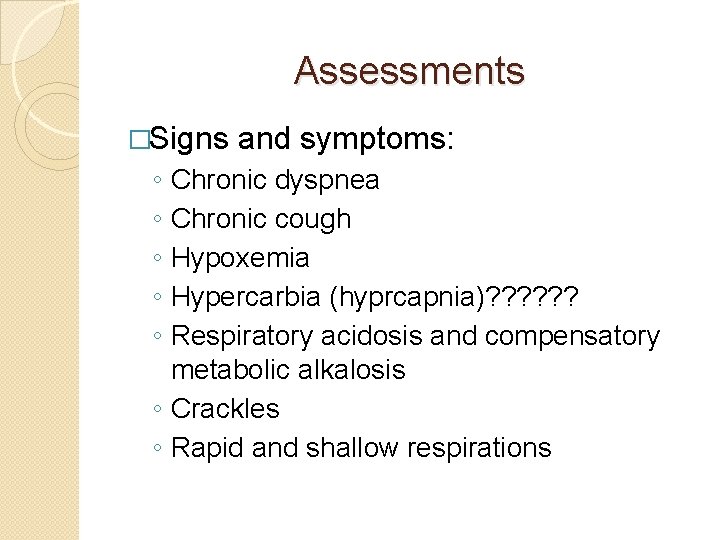 Assessments

□Signs and symptoms:
◦ Chronic dyspnea
◦ Chronic cough
◦ Hypoxemia
◦ Hypercarbia (hyprcapnia)??????
◦ Respiratory acidosis and compensatory metabolic alkalosis
◦ Crackles
◦ Rapid and shallow respirations